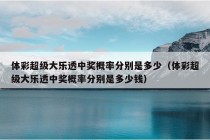 体彩超级大乐透中奖概率分别是多少（体彩超级大乐透中奖概率分别是多少钱）